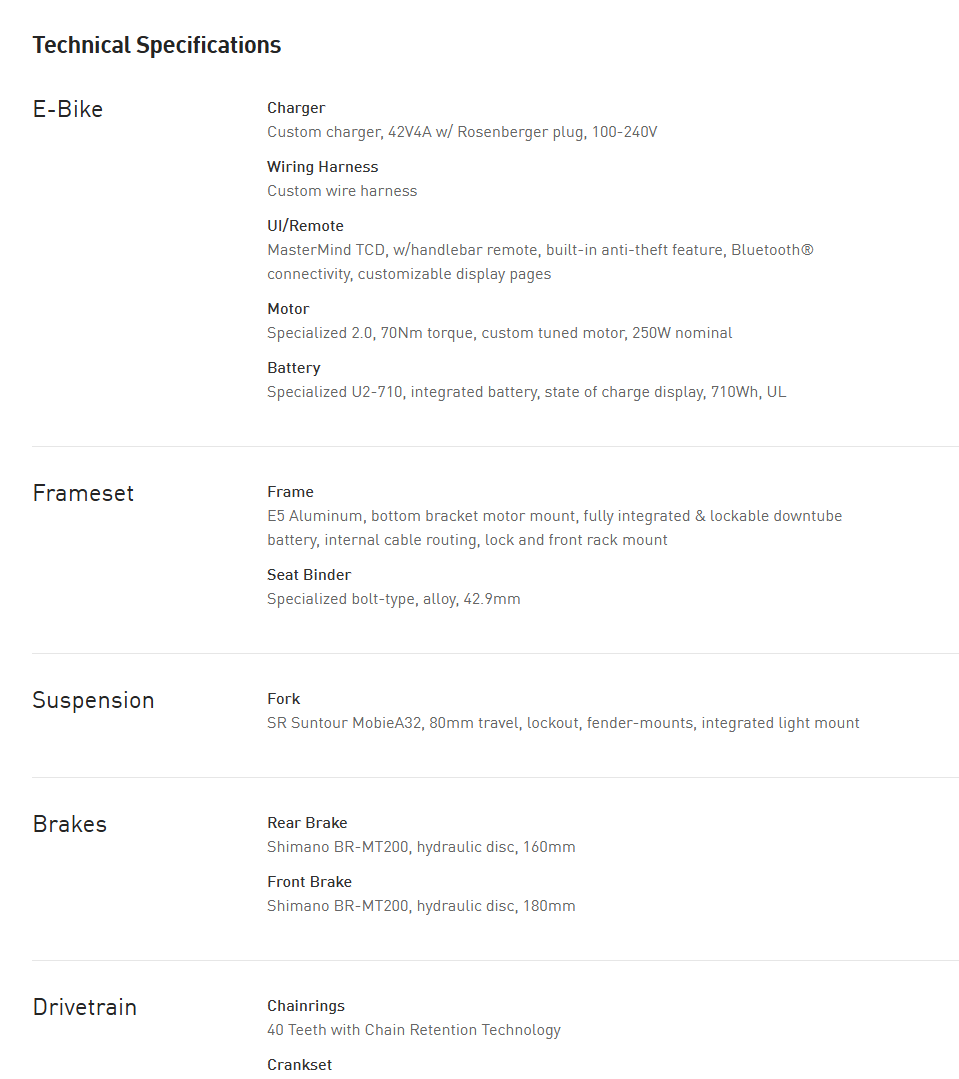 Technical Specifications

E-Bike

Charger
Custom charger, 42V4A w/ Rosenberger plug, 100-240V

Wiring Harness
Custom wire harness

UI/Remote
MasterMind TCD, w/handlebar remote, built-in anti-theft feature, Bluetooth® connectivity, customizable display pages

Motor
Specialized 2.0, 70Nm torque, custom tuned motor, 250W nominal

Battery
Specialized U2-710, integrated battery, state of charge display, 710Wh, UL

Frameset

Frame
E5 Aluminum, bottom bracket motor mount, fully integrated & lockable downtube battery, internal cable routing, lock and front rack mount

Seat Binder
Specialized bolt-type, alloy, 42.9mm

Suspension

Fork
SR Suntour MobieA32, 80mm travel, lockout, fender-mounts, integrated light mount

Brakes

Rear Brake
Shimano BR-MT200, hydraulic disc, 160mm

Front Brake
Shimano BR-MT200, hydraulic disc, 180mm

Drivetrain

Chainrings
40 Teeth with Chain Retention Technology

Crankset